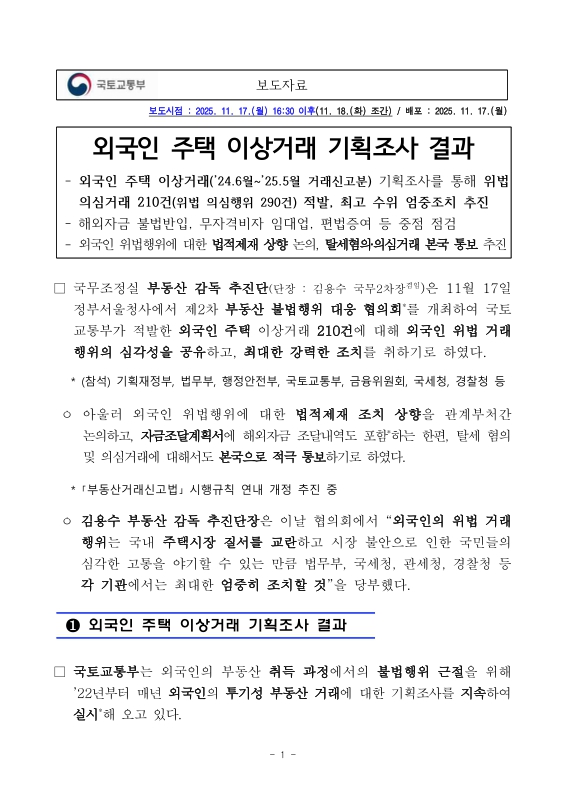 국토교통부

보도자료

보도시점 : 2025. 11. 17.(월) 16:30 이후(11. 18.(화) 조간) / 배포 : 2025. 11. 17.(월)

외국인 주택 이상거래 기획조사 결과

- 외국인 주택 이상거래('24.6월~'25.5월 거래신고분) 기획조사를 통해 위법 의심거래 210건(위법 의심행위 290건) 적발, 최고 수위 엄중조치 추진
- 해외자금 불법반입, 무자격비자 임대업, 편법증여 등 중점 점검
- 외국인 위법행위에 대한 법적제재 상향 논의, 탈세혐의의심거래 본국 통보 추진

□ 국무조정실 부동산 감독 추진단(단장 : 김용수 국무2차장겸임)은 11월 17일 정부서울청사에서 제2차 부동산 불법행위 대응 협의회*를 개최하여 국토교통부가 적발한 외국인 주택 이상거래 210건에 대해 외국인 위법 거래 행위의 심각성을 공유하고, 최대한 강력한 조치를 취하기로 하였다.

* (참석) 기획재정부, 법무부, 행정안전부, 국토교통부, 금융위원회, 국세청, 경찰청 등

○ 아울러 외국인 위법행위에 대한 법적제재 조치 상향을 관계부처간 논의하고, 자금조달계획서에 해외자금 조달내역도 포함*하는 한편, 탈세 혐의 및 의심거래에 대해서도 본국으로 적극 통보하기로 하였다.

* 「부동산거래신고법」 시행규칙 연내 개정 추진 중

○ 김용수 부동산 감독 추진단장은 이날 협의회에서 "외국인의 위법 거래 행위는 국내 주택시장 질서를 교란하고 시장 불안으로 인한 국민들의 심각한 고통을 야기할 수 있는 만큼 법무부, 국세청, 관세청, 경찰청 등 각 기관에서는 최대한 엄중히 조치할 것"을 당부했다.

❶ 외국인 주택 이상거래 기획조사 결과

□ 국토교통부는 외국인의 부동산 취득 과정에서의 불법행위 근절을 위해 '22년부터 매년 외국인의 투기성 부동산 거래에 대한 기획조사를 지속하여 실시*해 오고 있다.

- 1 -